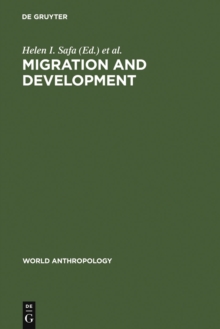 DE GRUYTER

Helen I. Safa (Ed.) et al.

MIGRATION AND DEVELOPMENT

WORLD ANTHROPOLOGY

DE
G